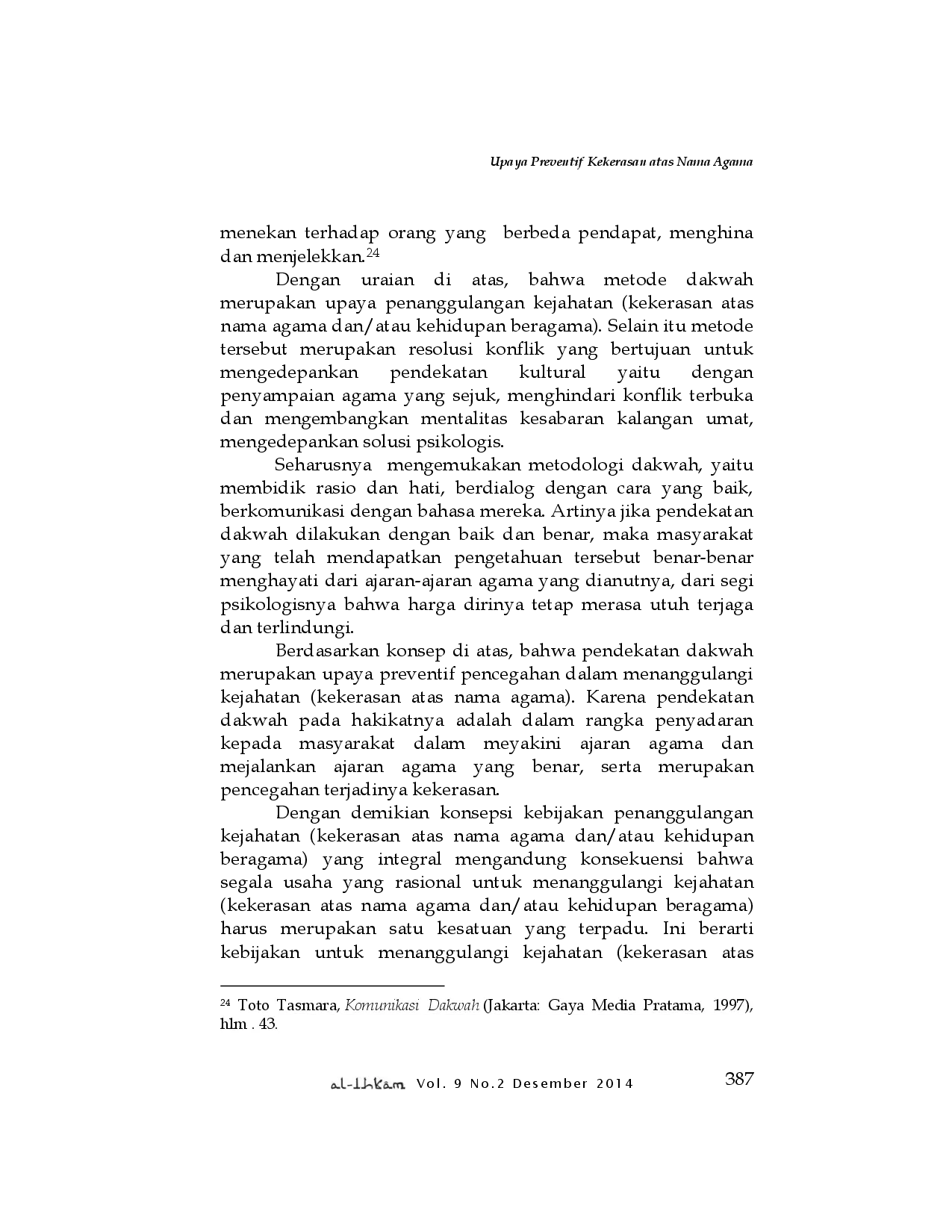 Upaya Preventif Kekerasan atas Nama Agama

menekan terhadap orang yang berbeda pendapat, menghina dan menjelekkan.$^{24}$

Dengan uraian di atas, bahwa metode dakwah merupakan upaya penanggulangan kejahatan (kekerasan atas nama agama dan/atau kehidupan beragama). Selain itu metode tersebut merupakan resolusi konflik yang bertujuan untuk mengedepankan pendekatan kultural yaitu dengan penyampaian agama yang sejuk, menghindari konflik terbuka dan mengembangkan mentalitas kesabaran kalangan umat, mengedepankan solusi psikologis.

Seharusnya mengemukakan metodologi dakwah, yaitu membidik rasio dan hati, berdialog dengan cara yang baik, berkomunikasi dengan bahasa mereka. Artinya jika pendekatan dakwah dilakukan dengan baik dan benar, maka masyarakat yang telah mendapatkan pengetahuan tersebut benar-benar menghayati dari ajaran-ajaran agama yang dianutnya, dari segi psikologisnya bahwa harga dirinya tetap merasa utuh terjaga dan terlindungi.

Berdasarkan konsep di atas, bahwa pendekatan dakwah merupakan upaya preventif pencegahan dalam menanggulangi kejahatan (kekerasan atas nama agama). Karena pendekatan dakwah pada hakikatnya adalah dalam rangka penyadaran kepada masyarakat dalam meyakini ajaran agama dan mejalankan ajaran agama yang benar, serta merupakan pencegahan terjadinya kekerasan.

Dengan demikian konsepsi kebijakan penanggulangan kejahatan (kekerasan atas nama agama dan/atau kehidupan beragama) yang integral mengandung konsekuensi bahwa segala usaha yang rasional untuk menanggulangi kejahatan (kekerasan atas nama agama dan/atau kehidupan beragama) harus merupakan satu kesatuan yang terpadu. Ini berarti kebijakan untuk menanggulangi kejahatan (kekerasan atas

$^{24}$ Toto Tasmara, Komunikasi Dakwah (Jakarta: Gaya Media Pratama, 1997), hlm . 43.

al-Ihkam Vol. 9 No.2 Desember 2014 387